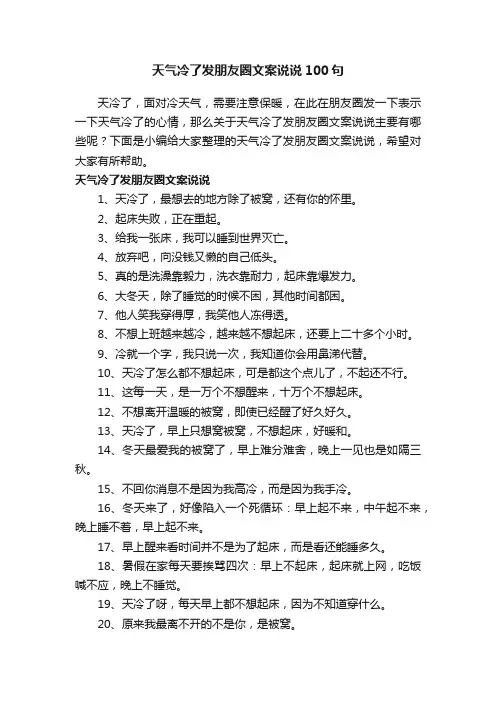 天气冷了发朋友圈文案说说100句

天冷了，面对冷天气，需要注意保暖，在此在朋友圈发一下表示一下天气冷了的心情，那么关于天气冷了发朋友圈文案说说主要有哪些呢？下面是小编给大家整理的天气冷了发朋友圈文案说说，希望对大家有所帮助。

天气冷了发朋友圈文案说说

1、天冷了，最想去的地方除了被窝，还有你的怀里。

2、起床失败，正在重起。

3、给我一张床，我可以睡到世界灭亡。

4、放弃吧，向没钱又懒的自己低头。

5、真的是洗澡靠毅力，洗衣靠耐力，起床靠爆发力。

6、大冬天，除了睡觉的时候不困，其他时间都困。

7、他人笑我穿得厚，我笑他人冻得透。

8、不想上班越来越冷，越来越不想起床，还要上二十多个小时。

9、冷就一个字，我只说一次，我知道你会用鼻涕代替。

10、天冷了怎么都不想起床，可是都这个点儿了，不起还不行。

11、这每一天，是一万个不想醒来，十万个不想起床。

12、不想离开温暖的被窝，即使已经醒了好久好久。

13、天冷了，早上只想窝被窝，不想起床，好暖和。

14、冬天最爱我的被窝了，早上难分难舍，晚上一见也是如隔三秋。

15、不回你消息不是因为我高冷，而是因为我手冷。

16、冬天来了，好像陷入一个死循环：早上起不来，中午起不来，晚上睡不着，早上起不来。

17、早上醒来看时间并不是为了起床，而是看还能睡多久。

18、暑假在家每天要挨骂四次：早上不起床，起床就上网，吃饭喊不应，晚上不睡觉。

19、天冷了呀，每天早上都不想起床，因为不知道穿什么。

20、原来我最离不开的不是你，是被窝。